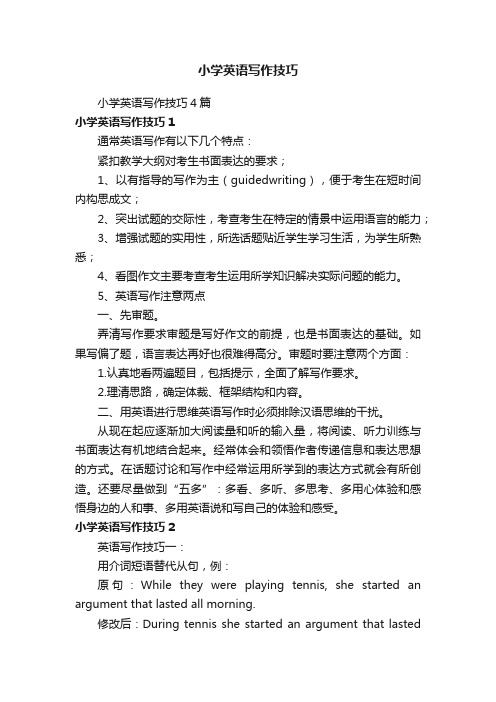 小学英语写作技巧

小学英语写作技巧4篇

小学英语写作技巧1

通常英语写作有以下几个特点：

紧扣教学大纲对考生书面表达的要求；

1、以有指导的写作为主（guidedwriting），便于考生在短时间内构思成文；

2、突出试题的交际性，考查考生在特定的情景中运用语言的能力；

3、增强试题的实用性，所选话题贴近学生学习生活，为学生所熟悉；

4、看图作文主要考查考生运用所学知识解决实际问题的能力。

5、英语写作注意两点

一、先审题。

弄清写作要求审题是写好作文的前提，也是书面表达的基础。如果写偏了题，语言表达再好也很难得高分。审题时要注意两个方面：

1.认真地看两遍题目，包括提示，全面了解写作要求。

2.理清思路，确定体裁、框架结构和内容。

二、用英语进行思维英语写作时必须排除汉语思维的干扰。

从现在起应逐渐加大阅读量和听的输入量，将阅读、听力训练与书面表达有机地结合起来。经常体会和领悟作者传递信息和表达思想的方式。在话题讨论和写作中经常运用所学到的表达方式就会有所创造。还要尽量做到“五多”：多看、多听、多思考、多用心体验和感悟身边的人和事、多用英语说和写自己的体验和感受。

小学英语写作技巧2

英语写作技巧一：

用介词短语替代从句，例：

原句：While they were playing tennis, she started an argument that lasted all morning.

修改后：During tennis she started an argument that lasted